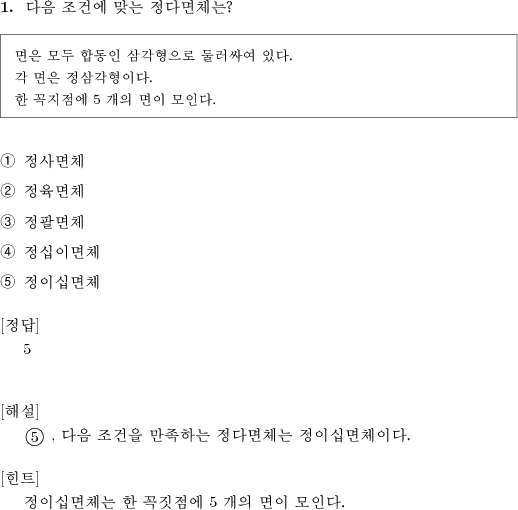 1. 다음 조건에 맞는 정다면체는?

면은 모두 합동인 삼각형으로 둘러싸여 있다.
각 면은 정삼각형이다.
한 꼭지점에 5 개의 면이 모인다.

① 정사면체

② 정육면체

③ 정팔면체

④ 정십이면체

⑤ 정이십면체

[정답]
5

[해설]
⑤ , 다음 조건을 만족하는 정다면체는 정이십면체이다.

[힌트]
정이십면체는 한 꼭짓점에 5 개의 면이 모인다.